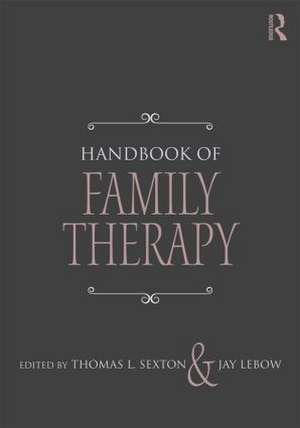 R

HANDBOOK OF
FAMILY
THERAPY

EDITED BY THOMAS L. SEXTON & JAY LEBOW